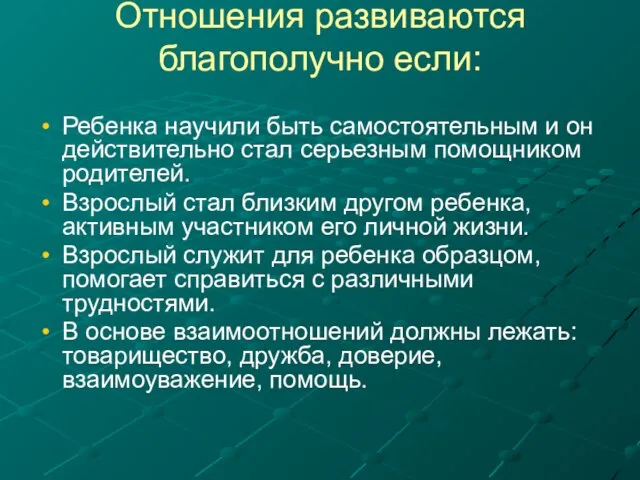 Отношения развиваются благополучно если:

• Ребенка научили быть самостоятельным и он действительно стал серьезным помощником родителей.
• Взрослый стал близким другом ребенка, активным участником его личной жизни.
• Взрослый служит для ребенка образцом, помогает справиться с различными трудностями.
• В основе взаимоотношений должны лежать: товарищество, дружба, доверие, взаимоуважение, помощь.